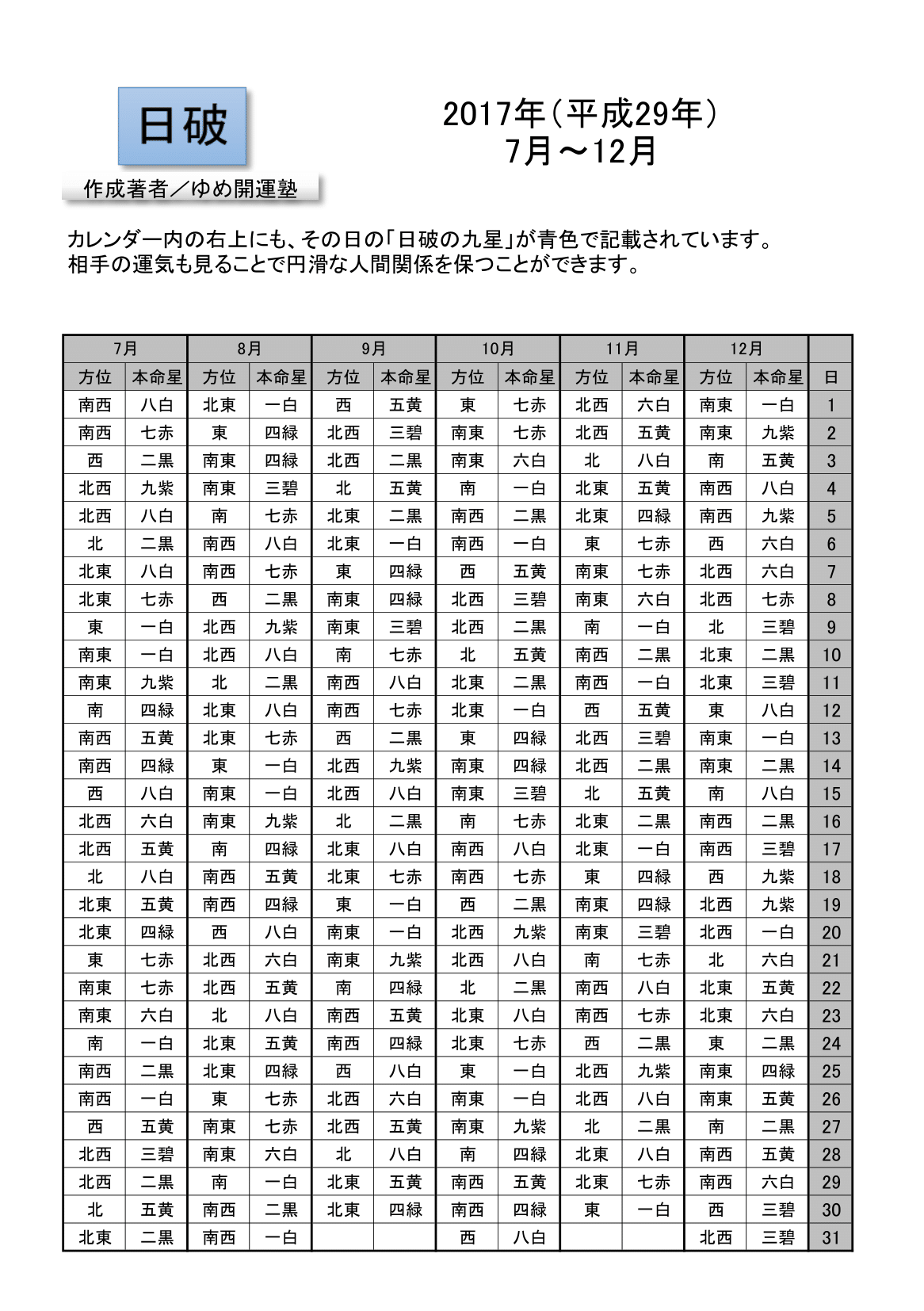 日破

2017年（平成29年）
7月～12月

作成著者／ゆめ開運塾

カレンダー内の右上にも、その日の「日破の九星」が青色で記載されています。
相手の運気も見ることで円滑な人間関係を保つことができます。

| 7月 | | 8月 | | 9月 | | 10月 | | 11月 | | 12月 | | |
|---|---|---|---|---|---|---|---|---|---|---|---|---|
| 方位 | 本命星 | 方位 | 本命星 | 方位 | 本命星 | 方位 | 本命星 | 方位 | 本命星 | 方位 | 本命星 | 日 |
| 南西 | 八白 | 北東 | 一白 | 西 | 五黄 | 東 | 七赤 | 北西 | 六白 | 南東 | 一白 | 1 |
| 南西 | 七赤 | 東 | 四緑 | 北西 | 三碧 | 南東 | 七赤 | 北西 | 五黄 | 南東 | 九紫 | 2 |
| 西 | 二黒 | 南東 | 四緑 | 北西 | 二黒 | 南東 | 六白 | 北 | 八白 | 南 | 五黄 | 3 |
| 北西 | 九紫 | 南東 | 三碧 | 北 | 五黄 | 南 | 一白 | 北東 | 五黄 | 南西 | 八白 | 4 |
| 北西 | 八白 | 南 | 七赤 | 北東 | 二黒 | 南西 | 二黒 | 北東 | 四緑 | 南西 | 九紫 | 5 |
| 北 | 二黒 | 南西 | 八白 | 北東 | 一白 | 南西 | 一白 | 東 | 七赤 | 西 | 六白 | 6 |
| 北東 | 八白 | 南西 | 七赤 | 東 | 四緑 | 西 | 五黄 | 南東 | 七赤 | 北西 | 六白 | 7 |
| 北東 | 七赤 | 西 | 二黒 | 南東 | 四緑 | 北西 | 三碧 | 南東 | 六白 | 北西 | 七赤 | 8 |
| 東 | 一白 | 北西 | 九紫 | 南東 | 三碧 | 北西 | 二黒 | 南 | 一白 | 北 | 三碧 | 9 |
| 南東 | 一白 | 北西 | 八白 | 南 | 七赤 | 北 | 五黄 | 南西 | 二黒 | 北東 | 二黒 | 10 |
| 南東 | 九紫 | 北 | 二黒 | 南西 | 八白 | 北東 | 二黒 | 南西 | 一白 | 北東 | 三碧 | 11 |
| 南 | 四緑 | 北東 | 八白 | 南西 | 七赤 | 北東 | 一白 | 西 | 五黄 | 東 | 八白 | 12 |
| 南西 | 五黄 | 北東 | 七赤 | 西 | 二黒 | 東 | 四緑 | 北西 | 三碧 | 南東 | 一白 | 13 |
| 南西 | 四緑 | 東 | 一白 | 北西 | 九紫 | 南東 | 四緑 | 北西 | 二黒 | 南東 | 二黒 | 14 |
| 西 | 八白 | 南東 | 一白 | 北西 | 八白 | 南東 | 三碧 | 北 | 五黄 | 南 | 八白 | 15 |
| 北西 | 六白 | 南東 | 九紫 | 北 | 二黒 | 南 | 七赤 | 北東 | 二黒 | 南西 | 二黒 | 16 |
| 北西 | 五黄 | 南 | 四緑 | 北東 | 八白 | 南西 | 八白 | 北東 | 一白 | 南西 | 三碧 | 17 |
| 北 | 八白 | 南西 | 五黄 | 北東 | 七赤 | 南西 | 七赤 | 東 | 四緑 | 西 | 九紫 | 18 |
| 北東 | 五黄 | 南西 | 四緑 | 東 | 一白 | 西 | 二黒 | 南東 | 四緑 | 北西 | 九紫 | 19 |
| 北東 | 四緑 | 西 | 八白 | 南東 | 一白 | 北西 | 九紫 | 南東 | 三碧 | 北西 | 一白 | 20 |
| 東 | 七赤 | 北西 | 六白 | 南東 | 九紫 | 北西 | 八白 | 南 | 七赤 | 北 | 六白 | 21 |
| 南東 | 七赤 | 北西 | 五黄 | 南 | 四緑 | 北 | 二黒 | 南西 | 八白 | 北東 | 五黄 | 22 |
| 南東 | 六白 | 北 | 八白 | 南西 | 五黄 | 北東 | 八白 | 南西 | 七赤 | 北東 | 六白 | 23 |
| 南 | 一白 | 北東 | 五黄 | 南西 | 四緑 | 北東 | 七赤 | 西 | 二黒 | 東 | 二黒 | 24 |
| 南西 | 二黒 | 北東 | 四緑 | 西 | 八白 | 東 | 一白 | 北西 | 九紫 | 南東 | 四緑 | 25 |
| 南西 | 一白 | 東 | 七赤 | 北西 | 六白 | 南東 | 一白 | 北西 | 八白 | 南東 | 五黄 | 26 |
| 西 | 五黄 | 南東 | 七赤 | 北西 | 五黄 | 南東 | 九紫 | 北 | 二黒 | 南 | 二黒 | 27 |
| 北西 | 三碧 | 南東 | 六白 | 北 | 八白 | 南 | 四緑 | 北東 | 八白 | 南西 | 五黄 | 28 |
| 北西 | 二黒 | 南 | 一白 | 北東 | 五黄 | 南西 | 五黄 | 北東 | 七赤 | 南西 | 六白 | 29 |
| 北 | 五黄 | 南西 | 二黒 | 北東 | 四緑 | 南西 | 四緑 | 東 | 一白 | 西 | 三碧 | 30 |
| 北東 | 二黒 | 南西 | 一白 | | | 西 | 八白 | | | 北西 | 三碧 | 31 |